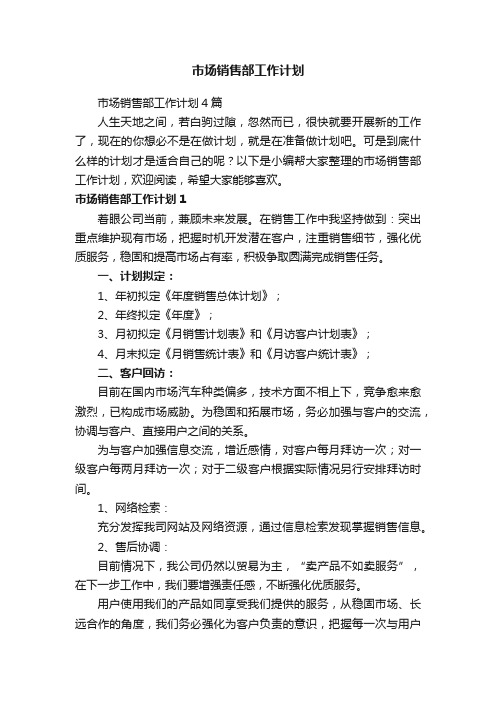 市场销售部工作计划

市场销售部工作计划4篇

人生天地之间，若白驹过隙，忽然而已，很快就要开展新的工作了，现在的你想必不是在做计划，就是在准备做计划吧。可是到底什么样的计划才是适合自己的呢？以下是小编帮大家整理的市场销售部工作计划，欢迎阅读，希望大家能够喜欢。

市场销售部工作计划1

着眼公司当前，兼顾未来发展。在销售工作中我坚持做到：突出重点维护现有市场，把握时机开发潜在客户，注重销售细节，强化优质服务，稳固和提高市场占有率，积极争取圆满完成销售任务。

一、计划拟定：

1、年初拟定《年度销售总体计划》；

2、年终拟定《年度》；

3、月初拟定《月销售计划表》和《月访客户计划表》；

4、月末拟定《月销售统计表》和《月访客户统计表》；

二、客户回访：

目前在国内市场汽车种类偏多，技术方面不相上下，竞争愈来愈激烈，已构成市场威胁。为稳固和拓展市场，务必加强与客户的交流，协调与客户、直接用户之间的关系。

为与客户加强信息交流，增近感情，对客户每月拜访一次；对一级客户每两月拜访一次；对于二级客户根据实际情况另行安排拜访时间。

1、网络检索：

充分发挥我司网站及网络资源，通过信息检索发现掌握销售信息。

2、售后协调：

目前情况下，我公司仍然以贸易为主，“卖产品不如卖服务”，在下一步工作中，我们要增强责任感，不断强化优质服务。

用户使用我们的产品如同享受我们提供的服务，从稳固市场、长远合作的角度，我们务必强化为客户负责的意识，把握每一次与用户